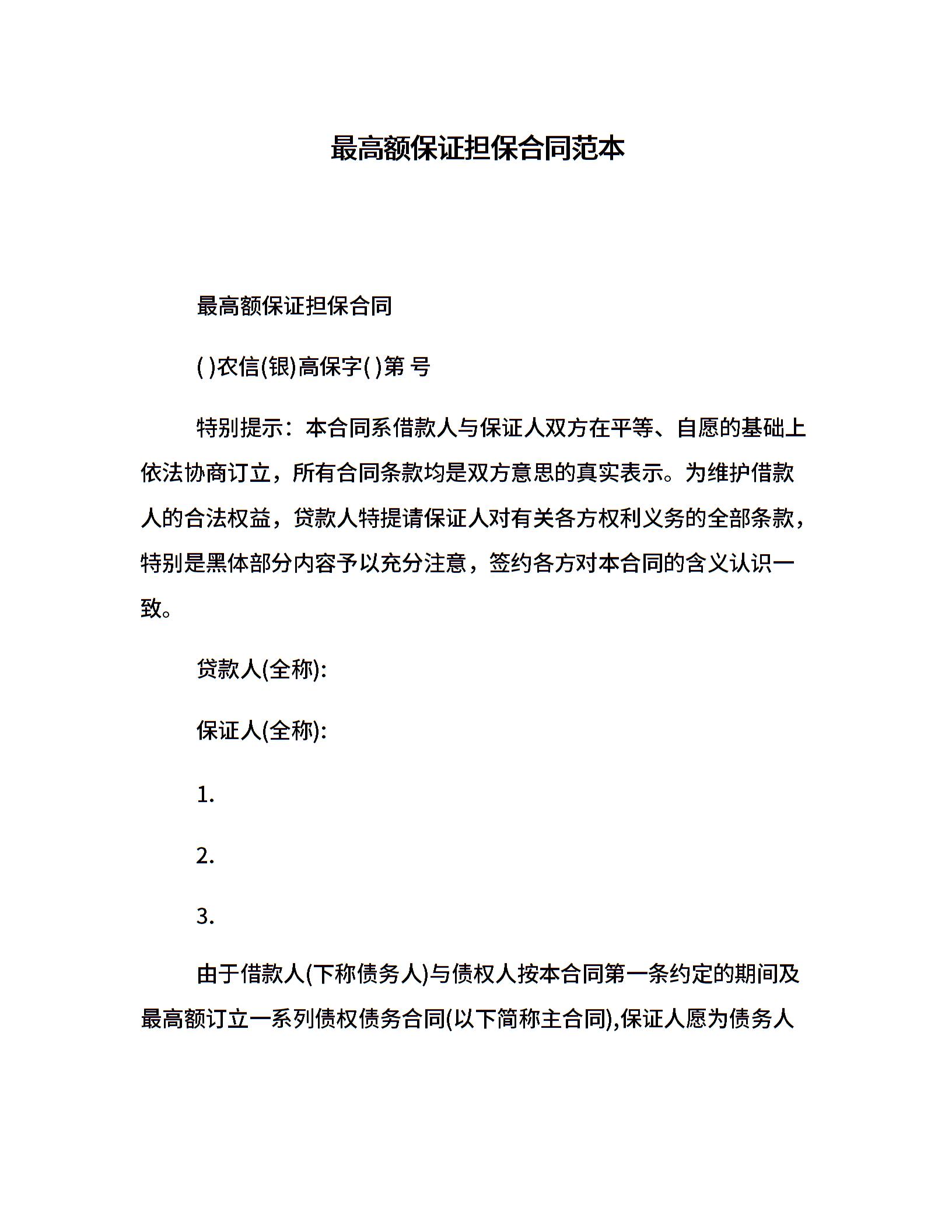 最高额保证担保合同范本

最高额保证担保合同

( )农信(银)高保字( )第 号

特别提示：本合同系借款人与保证人双方在平等、自愿的基础上依法协商订立，所有合同条款均是双方意思的真实表示。为维护借款人的合法权益，贷款人特提请保证人对有关各方权利义务的全部条款，特别是黑体部分内容予以充分注意，签约各方对本合同的含义认识一致。

贷款人(全称):

保证人(全称):

1.

2.

3.

由于借款人(下称债务人)与债权人按本合同第一条约定的期间及最高额订立一系列债权债务合同(以下简称主合同),保证人愿为债务人